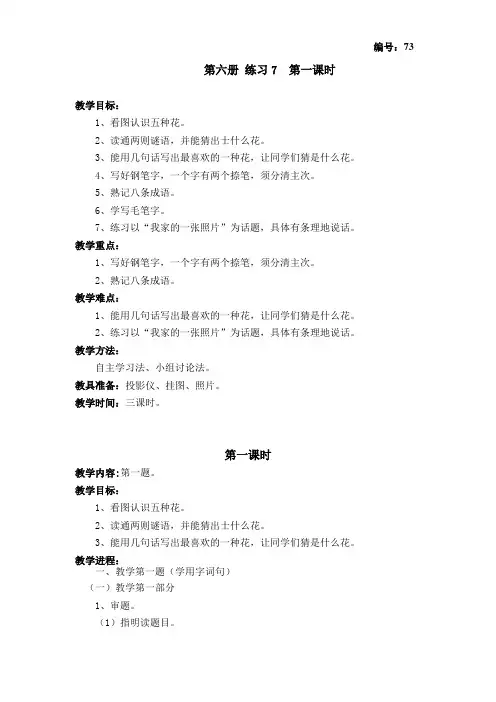 编号：73

第六册 练习 7　第一课时

教学目标：

1、看图认识五种花。

2、读通两则谜语，并能猜出士什么花。

3、能用几句话写出最喜欢的一种花，让同学们猜是什么花。

4、写好钢笔字，一个字有两个捺笔，须分清主次。

5、熟记八条成语。

6、学写毛笔字。

7、练习以“我家的一张照片”为话题，具体有条理地说话。

教学重点：

1、写好钢笔字，一个字有两个捺笔，须分清主次。

2、熟记八条成语。

教学难点：

1、能用几句话写出最喜欢的一种花，让同学们猜是什么花。

2、练习以“我家的一张照片”为话题，具体有条理地说话。

教学方法：

自主学习法、小组讨论法。

教具准备：投影仪、挂图、照片。

教学时间：三课时。

第一课时

教学内容：第一题。

教学目标：

1、看图认识五种花。

2、读通两则谜语，并能猜出士什么花。

3、能用几句话写出最喜欢的一种花，让同学们猜是什么花。

教学进程：

一、教学第一题（学用字词句）

（一）教学第一部分

1、审题。

（1）指明读题目。